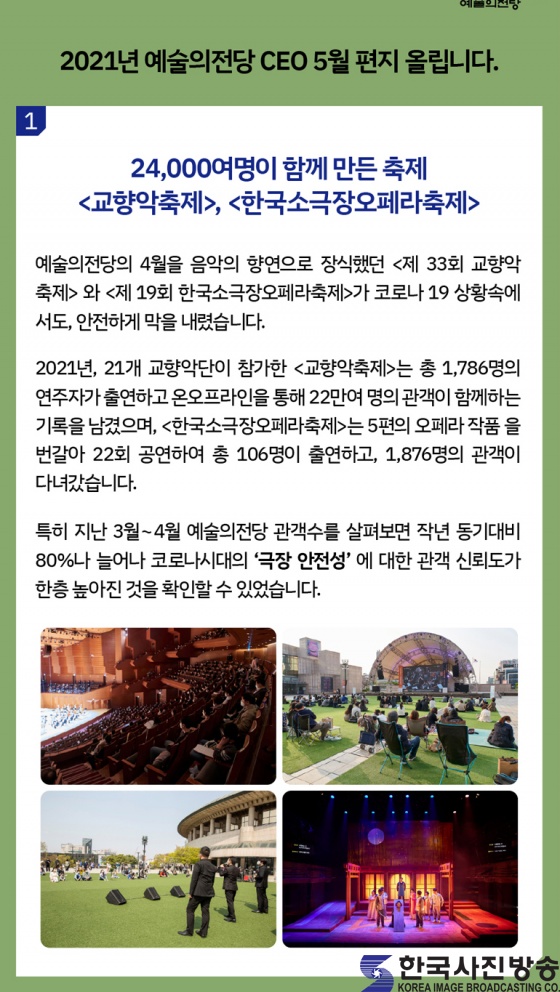 예술의전당

2021년 예술의전당 CEO 5월 편지 올립니다.

1

24,000여명이 함께 만든 축제
<교향악축제>, <한국소극장오페라축제>

예술의전당의 4월을 음악의 향연으로 장식했던 <제 33회 교향악축제> 와 <제 19회 한국소극장오페라축제>가 코로나 19 상황속에서도, 안전하게 막을 내렸습니다.

2021년, 21개 교향악단이 참가한 <교향악축제>는 총 1,786명의 연주자가 출연하고 온오프라인을 통해 22만여 명의 관객이 함께하는 기록을 남겼으며, <한국소극장오페라축제>는 5편의 오페라 작품 을 번갈아 22회 공연하여 총 106명이 출연하고, 1,876명의 관객이 다녀갔습니다.

특히 지난 3월~4월 예술의전당 관객수를 살펴보면 작년 동기대비 80%나 늘어나 코로나시대의 '극장 안전성' 에 대한 관객 신뢰도가 한층 높아진 것을 확인할 수 있었습니다.

한국사진방송
KOREA IMAGE BROADCASTING CO.